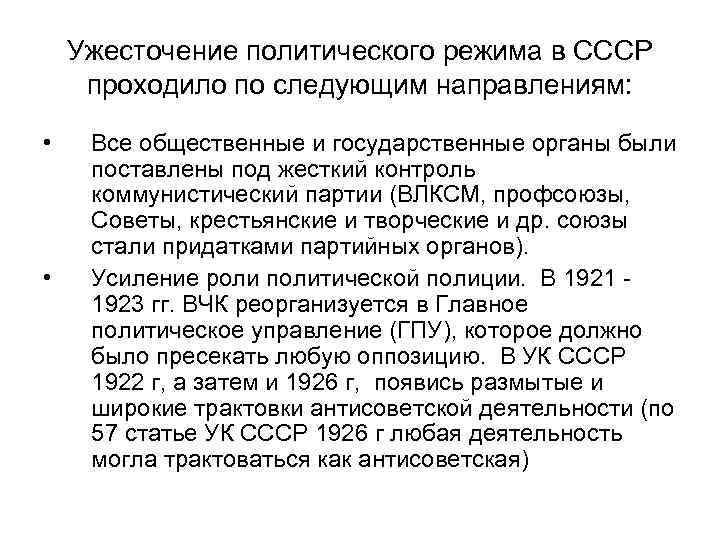 Ужесточение политического режима в СССР проходило по следующим направлениям:

• Все общественные и государственные органы были поставлены под жесткий контроль коммунистический партии (ВЛКСМ, профсоюзы, Советы, крестьянские и творческие и др. союзы стали придатками партийных органов).

• Усиление роли политической полиции. В 1921 - 1923 гг. ВЧК реорганизуется в Главное политическое управление (ГПУ), которое должно было пресекать любую оппозицию. В УК СССР 1922 г, а затем и 1926 г, появись размытые и широкие трактовки антисоветской деятельности (по 57 статье УК СССР 1926 г любая деятельность могла трактоваться как антисоветская)